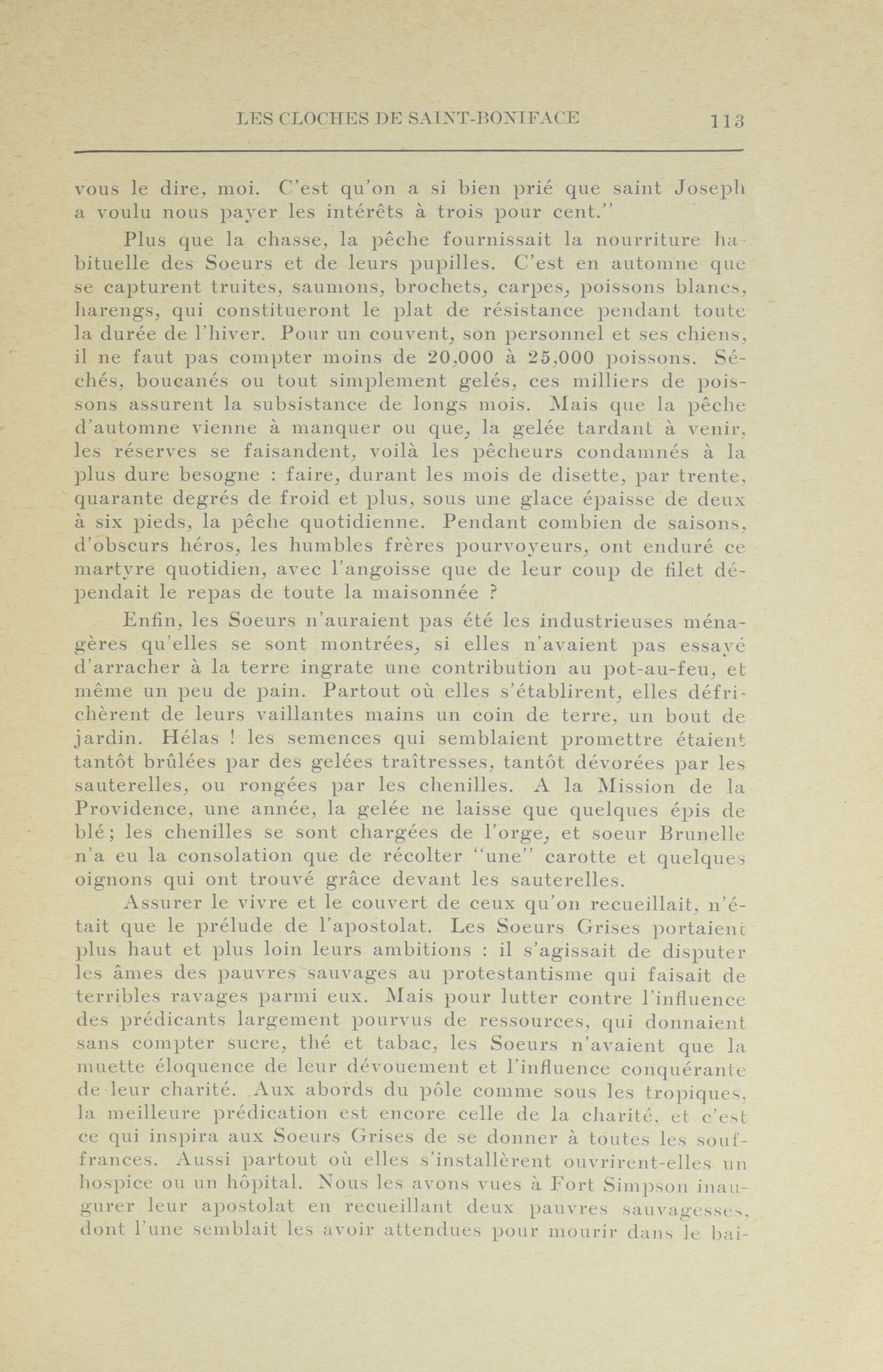 LES CLOCHES DE SAINT-BONIFACE 113

vous le dire, moi. C'est qu'on a si bien prié que saint Joseph a voulu nous payer les intérêts à trois pour cent."

Plus que la chasse, la pêche fournissait la nourriture habituelle des Soeurs et de leurs pupilles. C'est en automne que se capturent truites, saumons, brochets, carpes, poissons blancs, harengs, qui constitueront le plat de résistance pendant toute la durée de l'hiver. Pour un couvent, son personnel et ses chiens, il ne faut pas compter moins de 20,000 à 25,000 poissons. Séchés, boucanés ou tout simplement gelés, ces milliers de poissons assurent la subsistance de longs mois. Mais que la pêche d'automne vienne à manquer ou que, la gelée tardant à venir, les réserves se faisandent, voilà les pêcheurs condamnés à la plus dure besogne : faire, durant les mois de disette, par trente, quarante degrés de froid et plus, sous une glace épaisse de deux à six pieds, la pêche quotidienne. Pendant combien de saisons, d'obscurs héros, les humbles frères pourvoyeurs, ont enduré ce martyre quotidien, avec l'angoisse que de leur coup de filet dépendait le repas de toute la maisonnée ?

Enfin, les Soeurs n'auraient pas été les industrieuses ménagères qu'elles se sont montrées, si elles n'avaient pas essayé d'arracher à la terre ingrate une contribution au pot-au-feu, et même un peu de pain. Partout où elles s'établirent, elles défrichèrent de leurs vaillantes mains un coin de terre, un bout de jardin. Hélas ! les semences qui semblaient promettre étaient tantôt brûlées par des gelées traîtresses, tantôt dévorées par les sauterelles, ou rongées par les chenilles. A la Mission de la Providence, une année, la gelée ne laisse que quelques épis de blé; les chenilles se sont chargées de l'orge, et soeur Brunelle n'a eu la consolation que de récolter "une" carotte et quelques oignons qui ont trouvé grâce devant les sauterelles.

Assurer le vivre et le couvert de ceux qu'on recueillait, n'était que le prélude de l'apostolat. Les Soeurs Grises portaient plus haut et plus loin leurs ambitions : il s'agissait de disputer les âmes des pauvres sauvages au protestantisme qui faisait de terribles ravages parmi eux. Mais pour lutter contre l'influence des prédicants largement pourvus de ressources, qui donnaient sans compter sucre, thé et tabac, les Soeurs n'avaient que la muette éloquence de leur dévouement et l'influence conquérante de leur charité. Aux abords du pôle comme sous les tropiques, la meilleure prédication est encore celle de la charité, et c'est ce qui inspira aux Soeurs Grises de se donner à toutes les souffrances. Aussi partout où elles s'installèrent ouvrirent-elles un hospice ou un hôpital. Nous les avons vues à Fort Simpson inaugurer leur apostolat en recueillant deux pauvres sauvagesses, dont l'une semblait les avoir attendues pour mourir dans le bai-